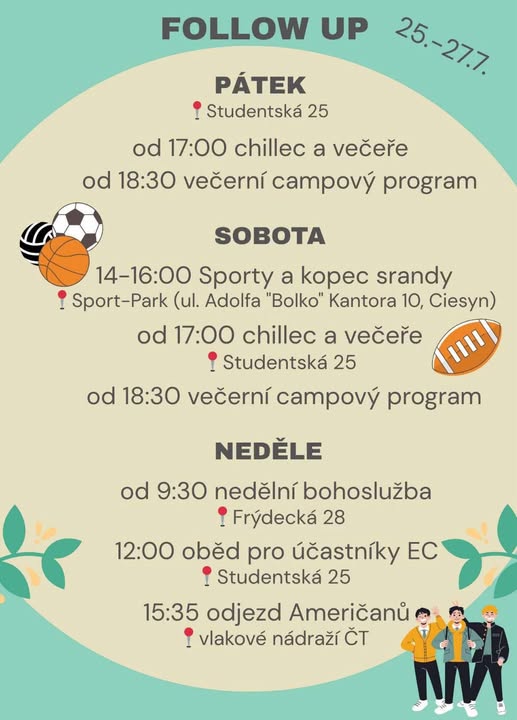 FOLLOW UP

25.-27.7.

PÁTEK

Studentská 25

od 17:00 chillec a večeře

od 18:30 večerní campový program

SOBOTA

14-16:00 Sporty a kopec srandy

Sport-Park (ul. Adolfa "Bolko" Kantora 10, Ciesyn)

od 17:00 chillec a večeře

Studentská 25

od 18:30 večerní campový program

NEDĚLE

od 9:30 nedělní bohoslužba

Frýdecká 28

12:00 oběd pro účastníky EC

Studentská 25

15:35 odjezd Američanů

vlakové nádraží ČT